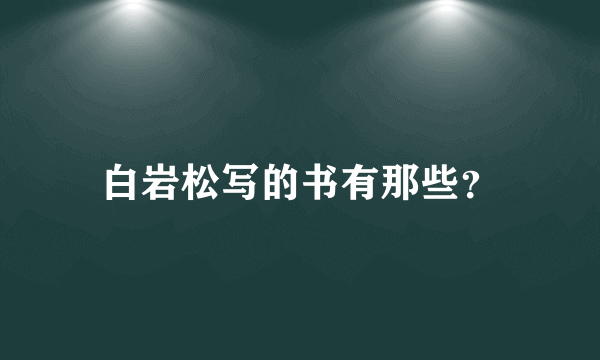 白岩松写的书有那些?